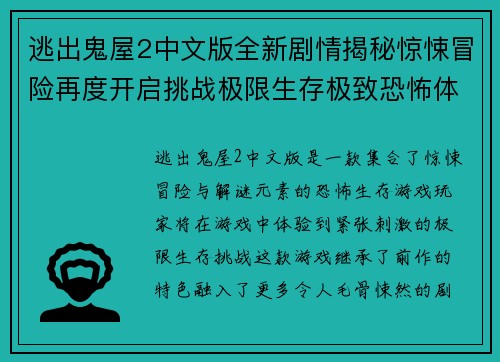 逃出鬼屋2中文版全新剧情揭秘惊悚冒险再度开启挑战极限生存极致恐怖体

逃出鬼屋2中文版是一款集合了惊悚冒险与解谜元素的恐怖生存游戏玩家将在游戏中体验到紧张刺激的极限生存挑战这款游戏继承了前作的特色融入了更多令人毛骨悚然的剧